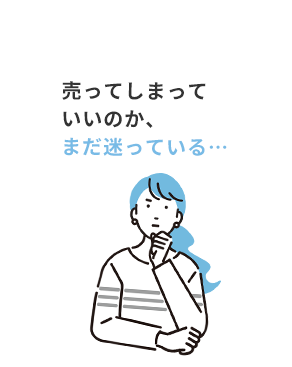 売ってしまって
いいのか、
まだ迷っている…